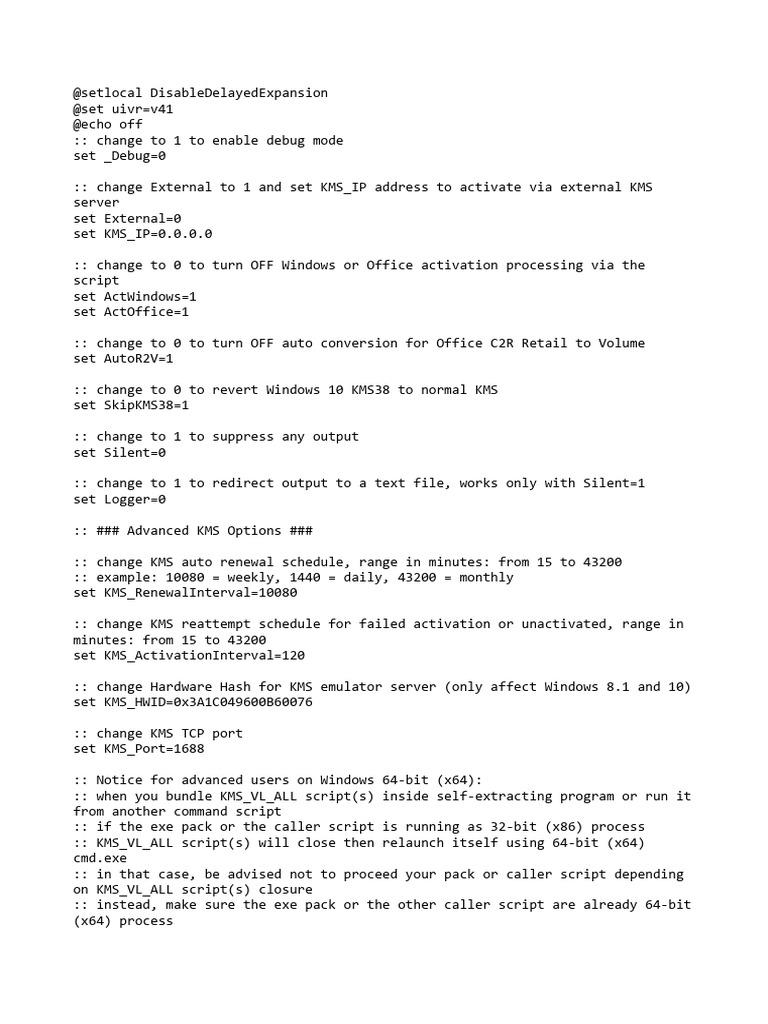 @setlocal DisableDelayedExpansion
@set uivr=v41
@echo off
:: change to 1 to enable debug mode
set _Debug=0

:: change External to 1 and set KMS_IP address to activate via external KMS server
set External=0
set KMS_IP=0.0.0.0

:: change to 0 to turn OFF Windows or Office activation processing via the script
set ActWindows=1
set ActOffice=1

:: change to 0 to turn OFF auto conversion for Office C2R Retail to Volume
set AutoR2V=1

:: change to 0 to revert Windows 10 KMS38 to normal KMS
set SkipKMS38=1

:: change to 1 to suppress any output
set Silent=0

:: change to 1 to redirect output to a text file, works only with Silent=1
set Logger=0

:: ### Advanced KMS Options ###

:: change KMS auto renewal schedule, range in minutes: from 15 to 43200
:: example: 10080 = weekly, 1440 = daily, 43200 = monthly
set KMS_RenewalInterval=10080

:: change KMS reattempt schedule for failed activation or unactivated, range in minutes: from 15 to 43200
set KMS_ActivationInterval=120

:: change Hardware Hash for KMS emulator server (only affect Windows 8.1 and 10)
set KMS_HWID=0x3A1C049600B60076

:: change KMS TCP port
set KMS_Port=1688

:: Notice for advanced users on Windows 64-bit (x64):
:: when you bundle KMS_VL_ALL script(s) inside self-extracting program or run it from another command script
:: if the exe pack or the caller script is running as 32-bit (x86) process
:: KMS_VL_ALL script(s) will close then relaunch itself using 64-bit (x64) cmd.exe
:: in that case, be advised not to proceed your pack or caller script depending on KMS_VL_ALL script(s) closure
:: instead, make sure the exe pack or the other caller script are already 64-bit (x64) process